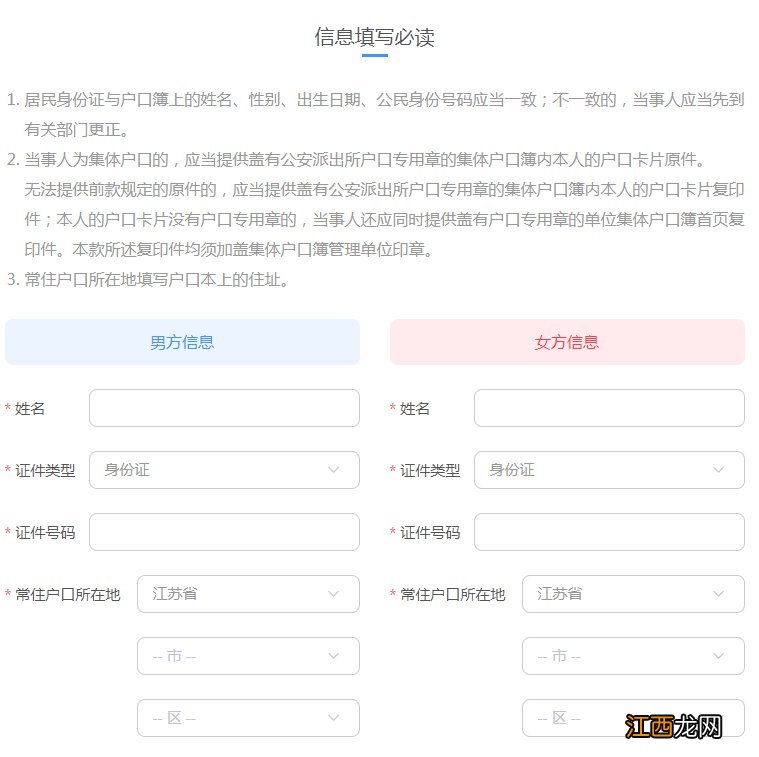 信息填写必读

1. 居民身份证与户口簿上的姓名、性别、出生日期、公民身份号码应当一致；不一致的，当事人应当先到有关部门更正。
2. 当事人为集体户口的，应当提供盖有公安派出所户口专用章的集体户口簿内本人的户口卡片原件。
无法提供前款规定的原件的，应当提供盖有公安派出所户口专用章的集体户口簿内本人的户口卡片复印件；本人的户口卡片没有户口专用章的，当事人还应同时提供盖有户口专用章的单位集体户口簿首页复印件。本款所述复印件均须加盖集体户口簿管理单位印章。
3. 常住户口所在地填写户口本上的住址。

男方信息

* 姓名
* 证件类型 身份证
* 证件号码
* 常住户口所在地 江苏省
-- 市 --
-- 区 --

女方信息

* 姓名
* 证件类型 身份证
* 证件号码
* 常住户口所在地 江苏省
-- 市 --
-- 区 --

江西龙网